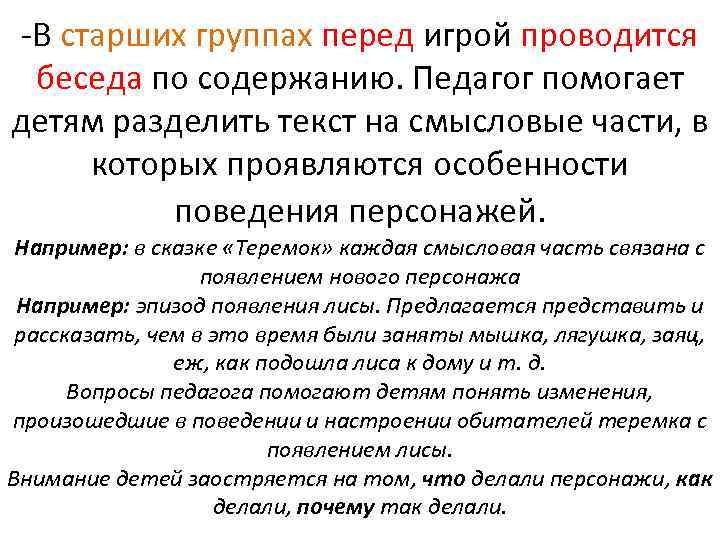 -В старших группах перед игрой проводится беседа по содержанию. Педагог помогает детям разделить текст на смысловые части, в которых проявляются особенности поведения персонажей.

Например: в сказке «Теремок» каждая смысловая часть связана с появлением нового персонажа

Например: эпизод появления лисы. Предлагается представить и рассказать, чем в это время были заняты мышка, лягушка, заяц, еж, как подошла лиса к дому и т. д.

Вопросы педагога помогают детям понять изменения, произошедшие в поведении и настроении обитателей теремка с появлением лисы.

Внимание детей заостряется на том, что делали персонажи, как делали, почему так делали.